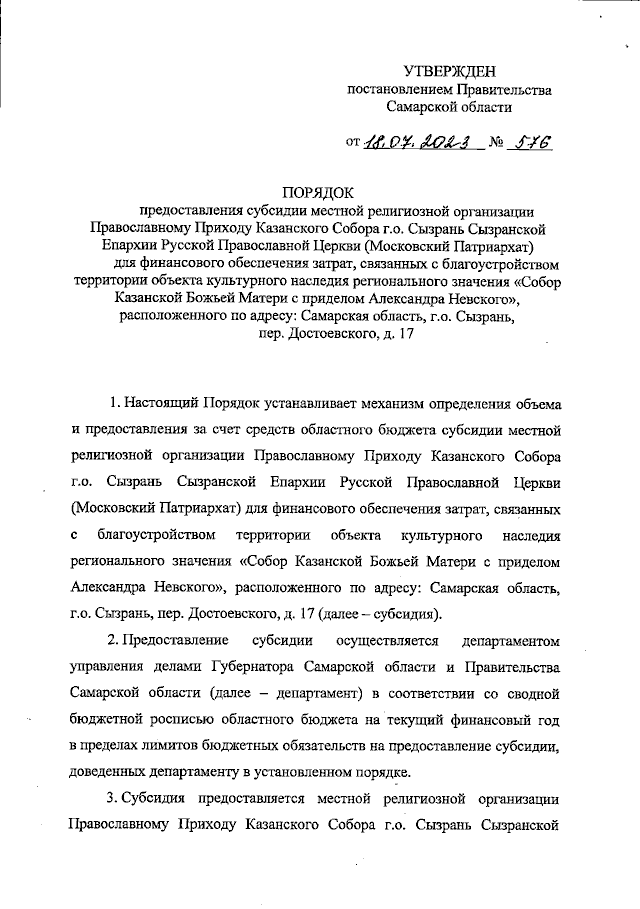 УТВЕРЖДЕН
постановлением Правительства
Самарской области

от 18.07.2023 № 576

ПОРЯДОК
предоставления субсидии местной религиозной организации Православному Приходу Казанского Собора г.о. Сызрань Сызранской Епархии Русской Православной Церкви (Московский Патриархат) для финансового обеспечения затрат, связанных с благоустройством территории объекта культурного наследия регионального значения «Собор Казанской Божьей Матери с приделом Александра Невского», расположенного по адресу: Самарская область, г.о. Сызрань, пер. Достоевского, д. 17

1. Настоящий Порядок устанавливает механизм определения объема и предоставления за счет средств областного бюджета субсидии местной религиозной организации Православному Приходу Казанского Собора г.о. Сызрань Сызранской Епархии Русской Православной Церкви (Московский Патриархат) для финансового обеспечения затрат, связанных с благоустройством территории объекта культурного наследия регионального значения «Собор Казанской Божьей Матери с приделом Александра Невского», расположенного по адресу: Самарская область, г.о. Сызрань, пер. Достоевского, д. 17 (далее – субсидия).

2. Предоставление субсидии осуществляется департаментом управления делами Губернатора Самарской области и Правительства Самарской области (далее – департамент) в соответствии со сводной бюджетной росписью областного бюджета на текущий финансовый год в пределах лимитов бюджетных обязательств на предоставление субсидии, доведенных департаменту в установленном порядке.

3. Субсидия предоставляется местной религиозной организации Православному Приходу Казанского Собора г.о. Сызрань Сызранской